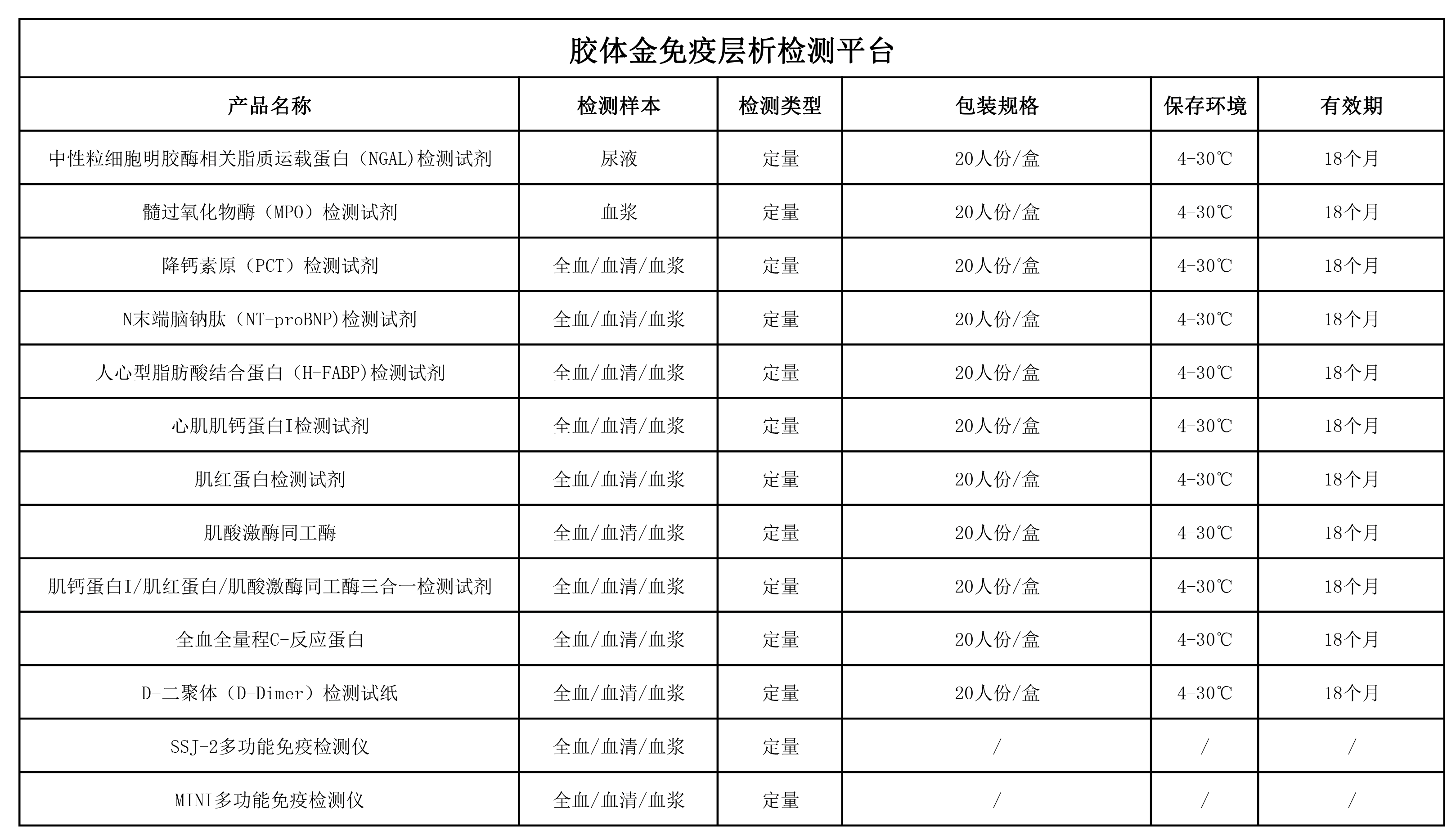 胶体金免疫层析检测平台

| 产品名称 | 检测样本 | 检测类型 | 包装规格 | 保存环境 | 有效期 |
|---|---|---|---|---|---|
| 中性粒细胞明胶酶相关脂质运载蛋白（NGAL)检测试剂 | 尿液 | 定量 | 20人份/盒 | 4-30℃ | 18个月 |
| 髓过氧化物酶（MPO）检测试剂 | 血浆 | 定量 | 20人份/盒 | 4-30℃ | 18个月 |
| 降钙素原（PCT）检测试剂 | 全血/血清/血浆 | 定量 | 20人份/盒 | 4-30℃ | 18个月 |
| N末端脑钠肽（NT-proBNP)检测试剂 | 全血/血清/血浆 | 定量 | 20人份/盒 | 4-30℃ | 18个月 |
| 人心型脂肪酸结合蛋白（H-FABP)检测试剂 | 全血/血清/血浆 | 定量 | 20人份/盒 | 4-30℃ | 18个月 |
| 心肌肌钙蛋白I检测试剂 | 全血/血清/血浆 | 定量 | 20人份/盒 | 4-30℃ | 18个月 |
| 肌红蛋白检测试剂 | 全血/血清/血浆 | 定量 | 20人份/盒 | 4-30℃ | 18个月 |
| 肌酸激酶同工酶 | 全血/血清/血浆 | 定量 | 20人份/盒 | 4-30℃ | 18个月 |
| 肌钙蛋白I/肌红蛋白/肌酸激酶同工酶三合一检测试剂 | 全血/血清/血浆 | 定量 | 20人份/盒 | 4-30℃ | 18个月 |
| 全血全量程C-反应蛋白 | 全血/血清/血浆 | 定量 | 20人份/盒 | 4-30℃ | 18个月 |
| D-二聚体（D-Dimer）检测试纸 | 全血/血清/血浆 | 定量 | 20人份/盒 | 4-30℃ | 18个月 |
| SSJ-2多功能免疫检测仪 | 全血/血清/血浆 | 定量 | / | / | / |
| MINI多功能免疫检测仪 | 全血/血清/血浆 | 定量 | / | / | / |